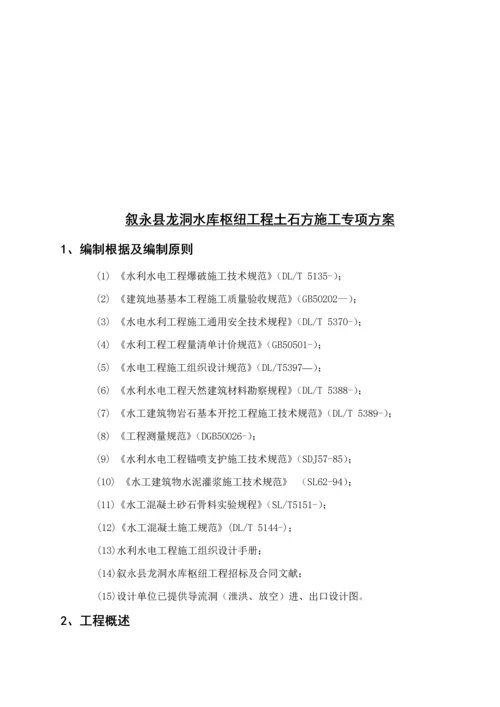 叙永县龙洞水库枢纽工程土石方施工专项方案

1、编制根据及编制原则

(1) 《水利水电工程爆破施工技术规范》(DL/T 5135-);

(2) 《建筑地基基本工程施工质量验收规范》(GB50202—);

(3) 《水电水利工程施工通用安全技术规程》(DL/T 5370-);

(4) 《水利工程工程量清单计价规范》(GB50501-);

(5) 《水电工程施工组织设计规范》(DL/T5397—);

(6) 《水利水电工程天然建筑材料勘察规程》(DL/T 5388-);

(7) 《水工建筑物岩石基本开挖工程施工技术规范》(DL/T 5389-);

(8) 《工程测量规范》(DGB50026-);

(9) 《水利水电工程锚喷支护施工技术规范》(SDJ57-85);

(10) 《水工建筑物水泥灌浆施工技术规范》 (SL62-94);

(11)《水工混凝土砂石骨料实验规程》(SL/T5151-);

(12)《水工混凝土施工规范》(DL/T 5144-);

(13)水利水电工程施工组织设计手册;

(14)叙永县龙洞水库枢纽工程招标及合同文献;

(15)设计单位已提供导流洞(泄洪、放空)进、出口设计图。

2、工程概述